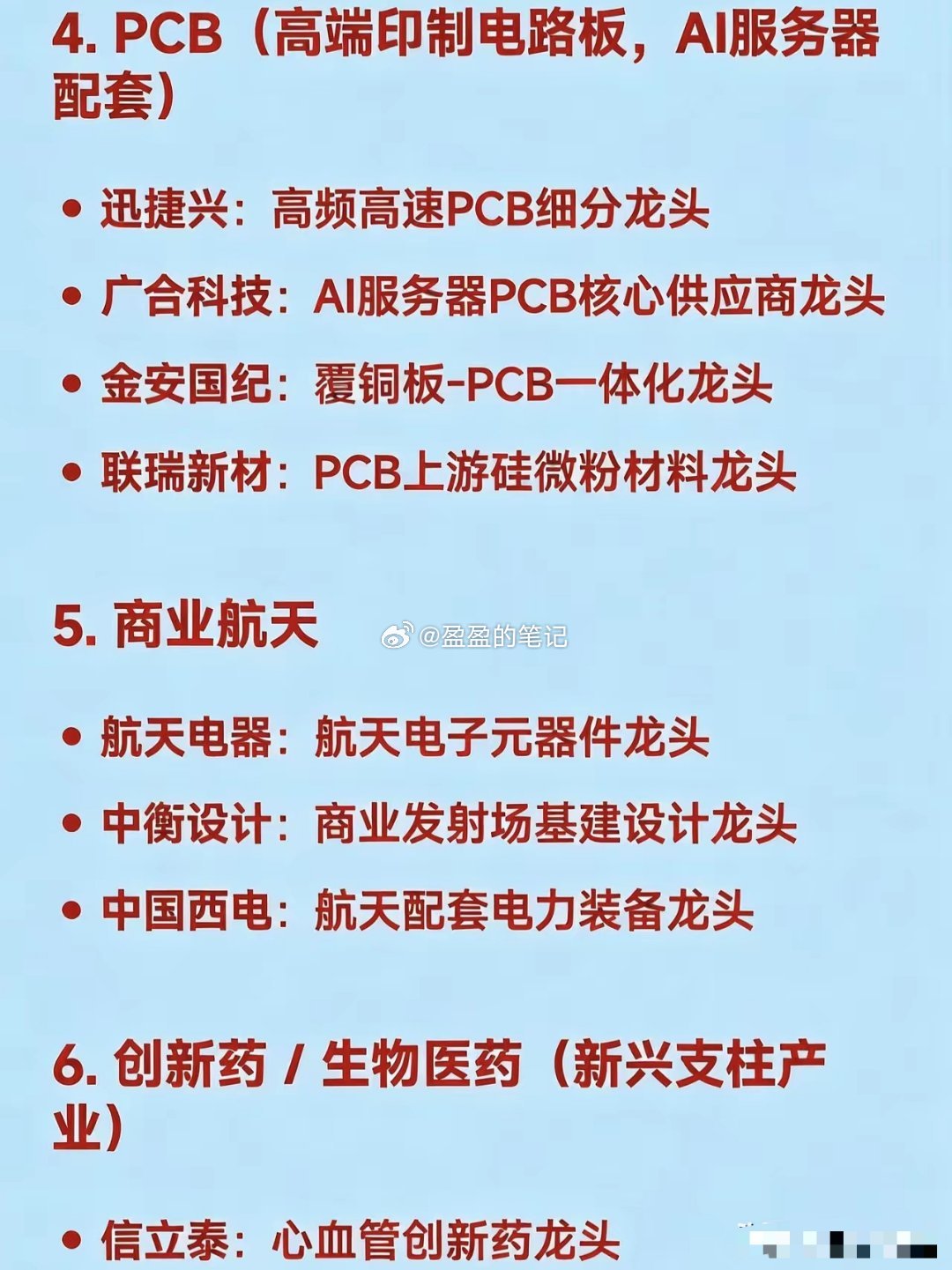 4. PCB（高端印制电路板，AI服务器配套）

• 迅捷兴：高频高速PCB细分龙头

• 广合科技：AI服务器PCB核心供应商龙头

• 金安国纪：覆铜板-PCB一体化龙头

• 联瑞新材：PCB上游硅微粉材料龙头

5. 商业航天

@盈盈的笔记

• 航天电器：航天电子元器件龙头

• 中衡设计：商业发射场基建设计龙头

• 中国西电：航天配套电力装备龙头

6. 创新药 / 生物医药（新兴支柱产业）

• 信立泰：心血管创新药龙头